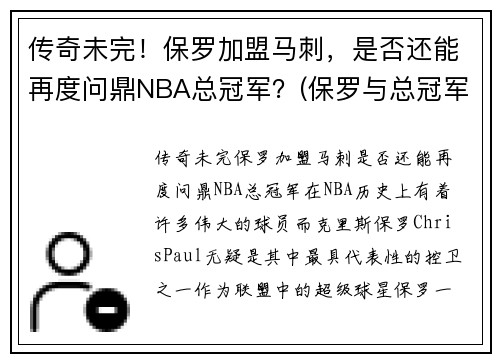 传奇未完！保罗加盟马刺，是否还能再度问鼎NBA总冠军？(保罗与总冠军

传奇未完保罗加盟马刺是否还能再度问鼎NBA总冠军在NBA历史上有着许多伟大的球员而克里斯保罗ChrisPaul无疑是其中最具代表性的控卫之一作为联盟中的超级球星保罗一